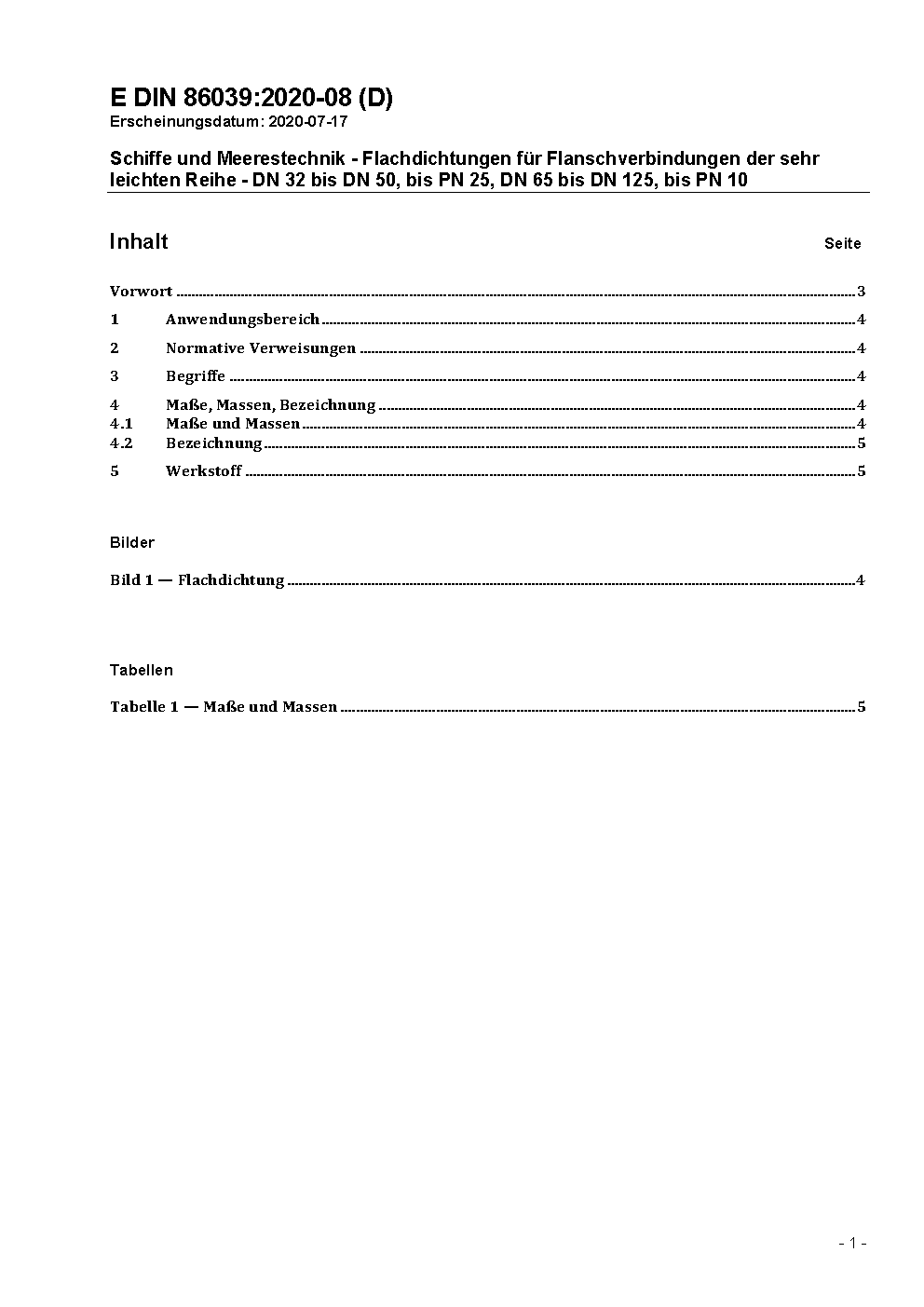 E DIN 86039:2020-08 (D)
Erscheinungsdatum: 2020-07-17

Schiffe und Meerestechnik - Flachdichtungen für Flanschverbindungen der sehr leichten Reihe - DN 32 bis DN 50, bis PN 25, DN 65 bis DN 125, bis PN 10

Inhalt Seite

Vorwort ........ 3
1 Anwendungsbereich ........ 4
2 Normative Verweisungen ........ 4
3 Begriffe ........ 4
4 Maße, Massen, Bezeichnung ........ 4
4.1 Maße und Massen ........ 4
4.2 Bezeichnung ........ 5
5 Werkstoff ........ 5

Bilder

Bild 1 — Flachdichtung ........ 4

Tabellen

Tabelle 1 — Maße und Massen ........ 5

- 1 -